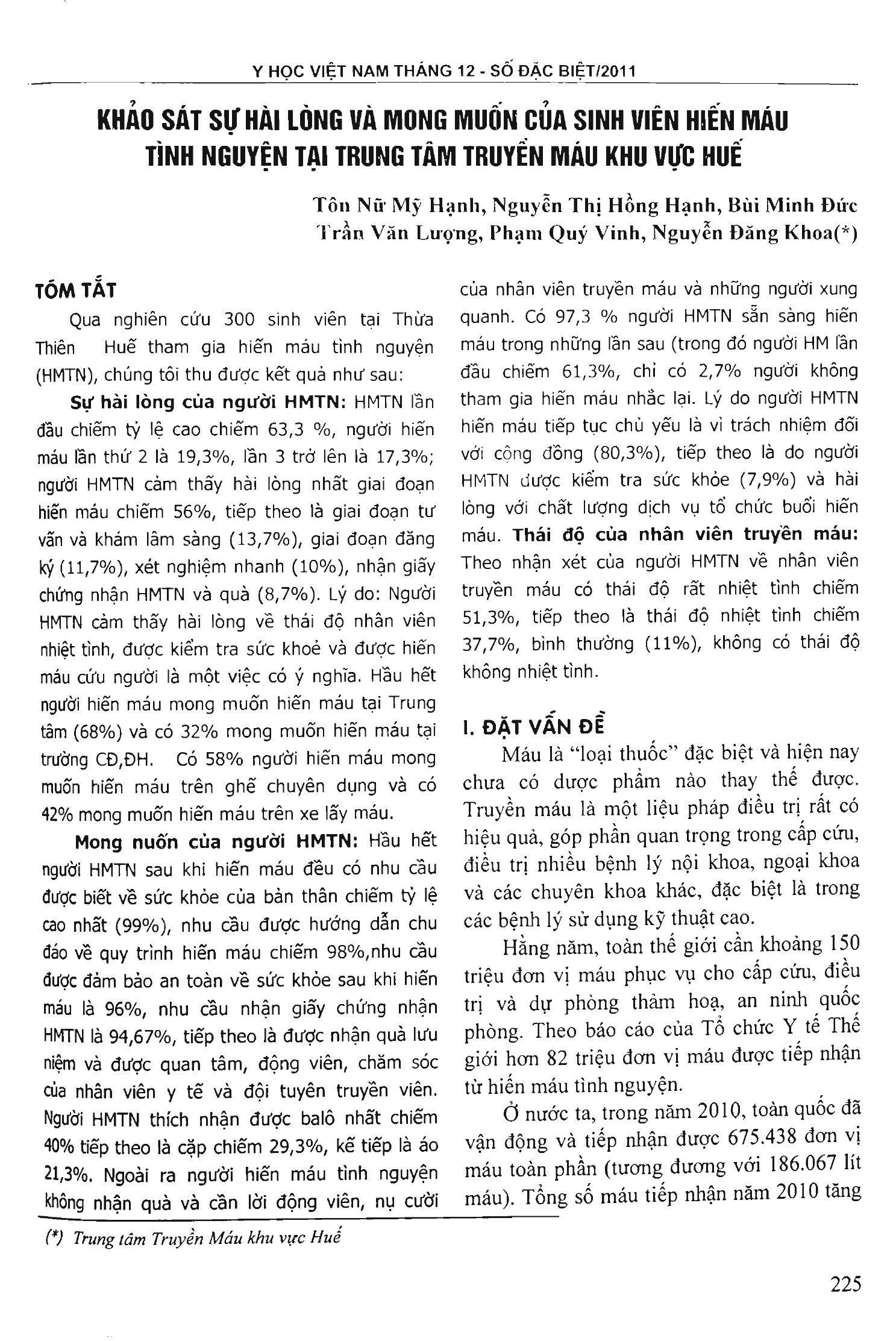 Y HỌC VIỆT NAM THÁNG 12 - SỐ ĐẶC BIỆT/2011

KHẢO SÁT SỰ HÀI LÒNG VÀ MONG MUỐN CỦA SINH VIÊN HIẾN MÁU TÌNH NGUYỆN TẠI TRUNG TÂM TRUYỀN MÁU KHU VỰC HUẾ

Tôn Nữ Mỹ Hạnh, Nguyễn Thị Hồng Hạnh, Bùi Minh Đức
Trần Văn Lượng, Phạm Quý Vinh, Nguyễn Đăng Khoa(*)

TÓM TẮT

Qua nghiên cứu 300 sinh viên tại Thừa Thiên Huế tham gia hiến máu tình nguyện (HMTN), chúng tôi thu được kết quả như sau:

Sự hài lòng của người HMTN: HMTN lần đầu chiếm tỷ lệ cao chiếm 63,3 %, người hiến máu lần thứ 2 là 19,3%, lần 3 trở lên là 17,3%; người HMTN cảm thấy hài lòng nhất giai đoạn hiến máu chiếm 56%, tiếp theo là giai đoạn tư vấn và khám lâm sàng (13,7%), giai đoạn đăng ký (11,7%), xét nghiệm nhanh (10%), nhận giấy chứng nhận HMTN và quà (8,7%). Lý do: Người HMTN cảm thấy hài lòng về thái độ nhân viên nhiệt tình, được kiểm tra sức khoẻ và được hiến máu cứu người là một việc có ý nghĩa. Hầu hết người hiến máu mong muốn hiến máu tại Trung tâm (68%) và có 32% mong muốn hiến máu tại trường CĐ,ĐH. Có 58% người hiến máu mong muốn hiến máu trên ghế chuyên dụng và có 42% mong muốn hiến máu trên xe lấy máu.

Mong nuốn của người HMTN: Hầu hết người HMTN sau khi hiến máu đều có nhu cầu được biết về sức khỏe của bản thân chiếm tỷ lệ cao nhất (99%), nhu cầu được hướng dẫn chu đáo về quy trình hiến máu chiếm 98%,nhu cầu được đảm bảo an toàn về sức khỏe sau khi hiến máu là 96%, nhu cầu nhận giấy chứng nhận HMTN là 94,67%, tiếp theo là được nhận quà lưu niệm và được quan tâm, động viên, chăm sóc của nhân viên y tế và đội tuyên truyền viên. Người HMTN thích nhận được balô nhất chiếm 40% tiếp theo là cặp chiếm 29,3%, kế tiếp là áo 21,3%. Ngoài ra người hiến máu tình nguyện không nhận quà và cần lời động viên, nụ cười của nhân viên truyền máu và những người xung quanh. Có 97,3 % người HMTN sẵn sàng hiến máu trong những lần sau (trong đó người HM lần đầu chiếm 61,3%, chỉ có 2,7% người không tham gia hiến máu nhắc lại. Lý do người HMTN hiến máu tiếp tục chủ yếu là vì trách nhiệm đối với cộng đồng (80,3%), tiếp theo là do người HMTN được kiểm tra sức khỏe (7,9%) và hài lòng với chất lượng dịch vụ tổ chức buổi hiến máu. Thái độ của nhân viên truyền máu: Theo nhận xét của người HMTN về nhân viên truyền máu có thái độ rất nhiệt tình chiếm 51,3%, tiếp theo là thái độ nhiệt tình chiếm 37,7%, bình thường (11%), không có thái độ không nhiệt tình.

I. ĐẶT VẤN ĐỀ

Máu là "loại thuốc" đặc biệt và hiện nay chưa có dược phẩm nào thay thế được. Truyền máu là một liệu pháp điều trị rất có hiệu quả, góp phần quan trọng trong cấp cứu, điều trị nhiều bệnh lý nội khoa, ngoại khoa và các chuyên khoa khác, đặc biệt là trong các bệnh lý sử dụng kỹ thuật cao.

Hằng năm, toàn thế giới cần khoảng 150 triệu đơn vị máu phục vụ cho cấp cứu, điều trị và dự phòng thảm hoạ, an ninh quốc phòng. Theo báo cáo của Tổ chức Y tế Thế giới hơn 82 triệu đơn vị máu được tiếp nhận từ hiến máu tình nguyện.

Ở nước ta, trong năm 2010, toàn quốc đã vận động và tiếp nhận được 675.438 đơn vị máu toàn phần (tương đương với 186.067 lít máu). Tổng số máu tiếp nhận năm 2010 tăng

(*) Trung tâm Truyền Máu khu vực Huế

225